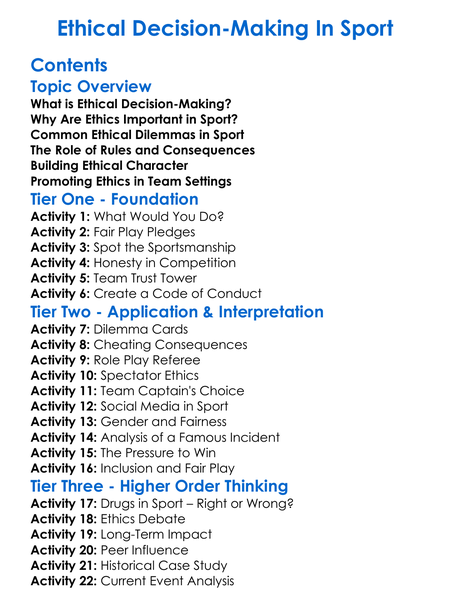 Ethical Decision-Making In Sport

Contents

Topic Overview

What is Ethical Decision-Making?
Why Are Ethics Important in Sport?
Common Ethical Dilemmas in Sport
The Role of Rules and Consequences
Building Ethical Character
Promoting Ethics in Team Settings

Tier One - Foundation

Activity 1: What Would You Do?
Activity 2: Fair Play Pledges
Activity 3: Spot the Sportsmanship
Activity 4: Honesty in Competition
Activity 5: Team Trust Tower
Activity 6: Create a Code of Conduct

Tier Two - Application & Interpretation

Activity 7: Dilemma Cards
Activity 8: Cheating Consequences
Activity 9: Role Play Referee
Activity 10: Spectator Ethics
Activity 11: Team Captain's Choice
Activity 12: Social Media in Sport
Activity 13: Gender and Fairness
Activity 14: Analysis of a Famous Incident
Activity 15: The Pressure to Win
Activity 16: Inclusion and Fair Play

Tier Three - Higher Order Thinking

Activity 17: Drugs in Sport – Right or Wrong?
Activity 18: Ethics Debate
Activity 19: Long-Term Impact
Activity 20: Peer Influence
Activity 21: Historical Case Study
Activity 22: Current Event Analysis